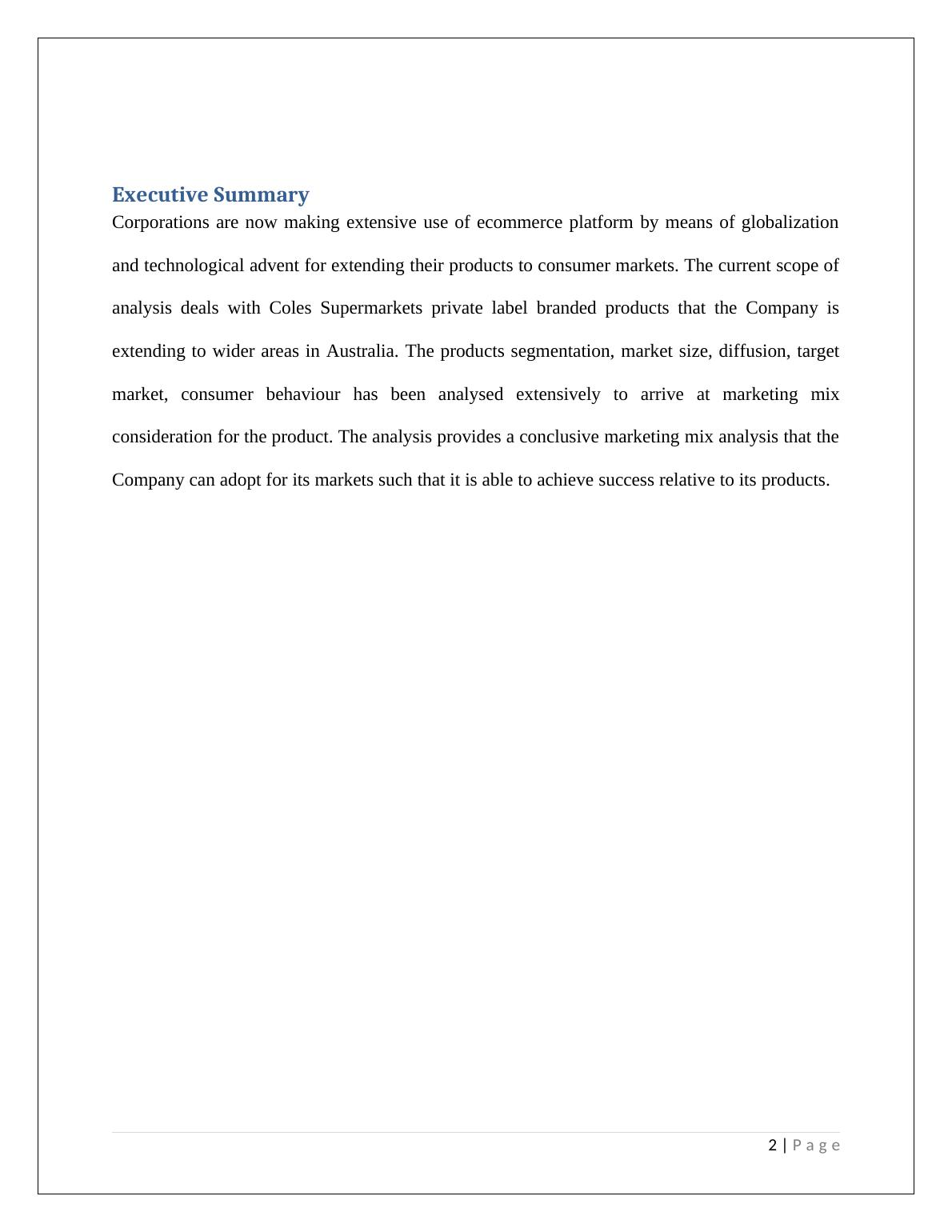 Executive Summary

Corporations are now making extensive use of ecommerce platform by means of globalization and technological advent for extending their products to consumer markets. The current scope of analysis deals with Coles Supermarkets private label branded products that the Company is extending to wider areas in Australia. The products segmentation, market size, diffusion, target market, consumer behaviour has been analysed extensively to arrive at marketing mix consideration for the product. The analysis provides a conclusive marketing mix analysis that the Company can adopt for its markets such that it is able to achieve success relative to its products.

2 | Page